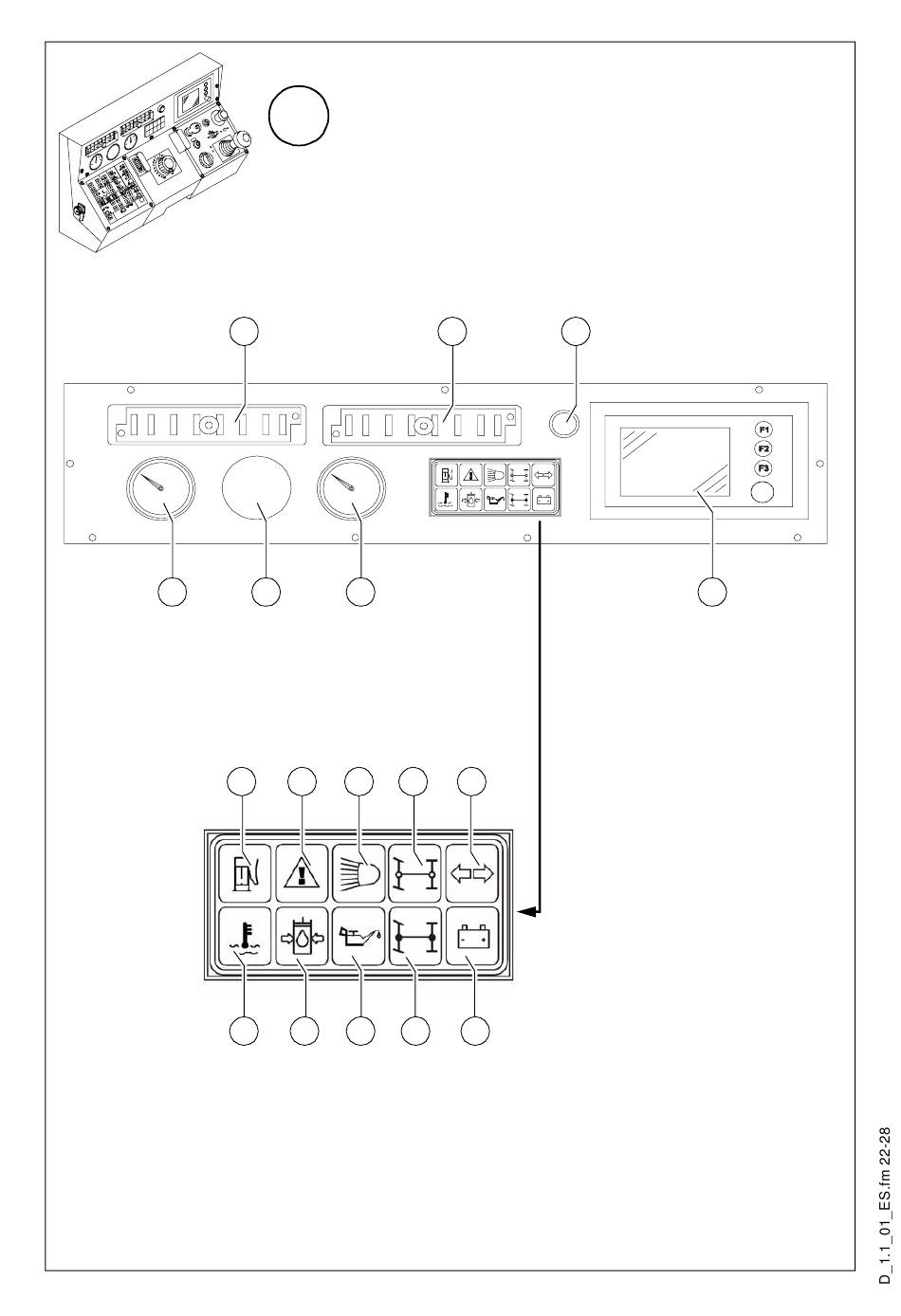 F1
F2
F3

D_1.1_01_ES.fm 22-28